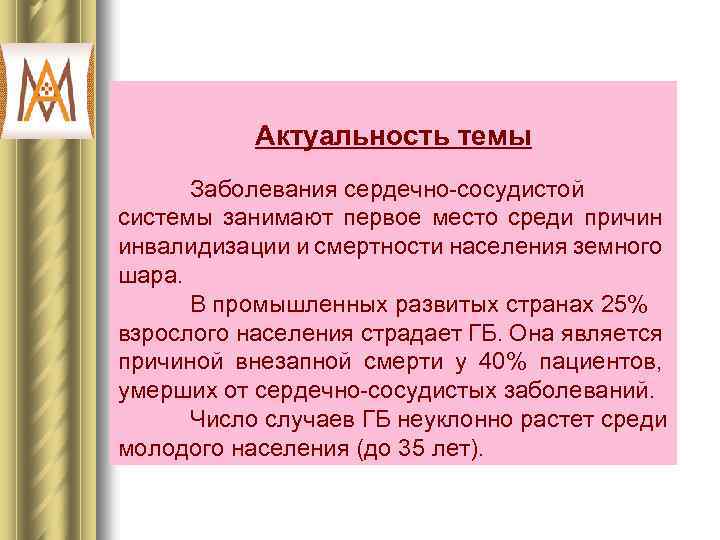 Актуальность темы

Заболевания сердечно-сосудистой системы занимают первое место среди причин инвалидизации и смертности населения земного шара.

В промышленных развитых странах 25% взрослого населения страдает ГБ. Она является причиной внезапной смерти у 40% пациентов, умерших от сердечно-сосудистых заболеваний.

Число случаев ГБ неуклонно растет среди молодого населения (до 35 лет).